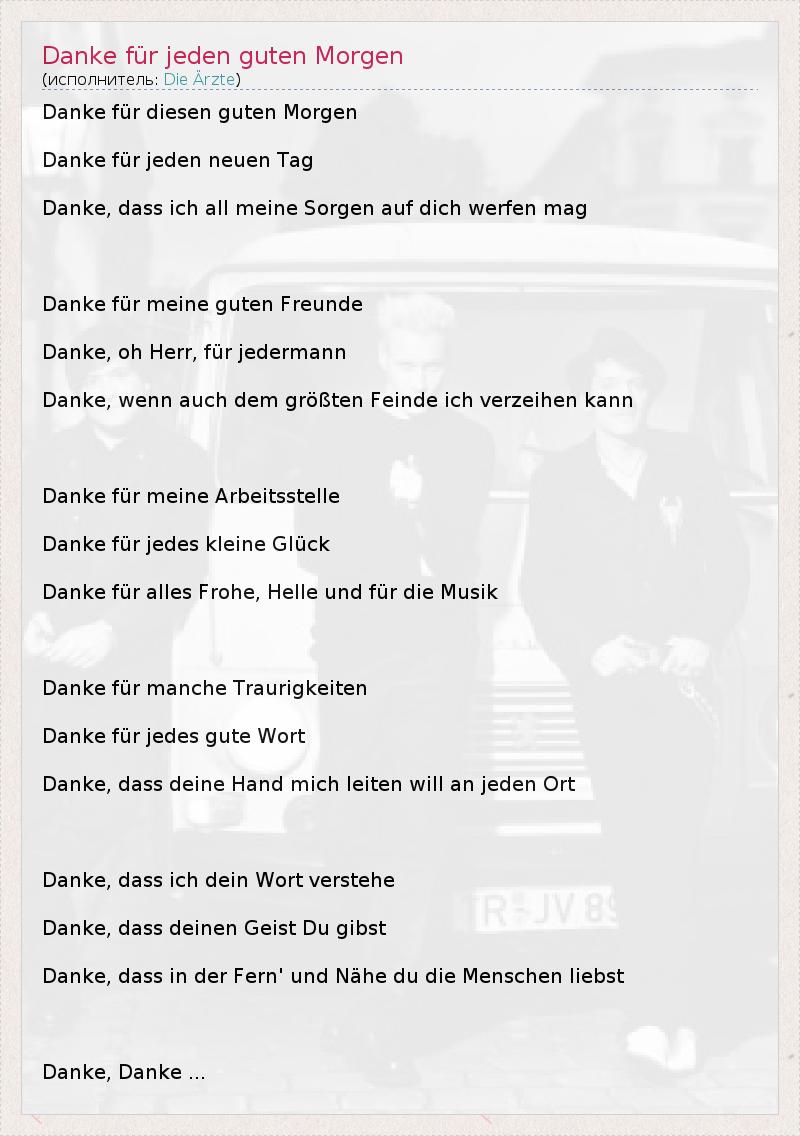 Danke für jeden guten Morgen
(исполнитель: Die Ärzte)

Danke für diesen guten Morgen

Danke für jeden neuen Tag

Danke, dass ich all meine Sorgen auf dich werfen mag

Danke für meine guten Freunde

Danke, oh Herr, für jedermann

Danke, wenn auch dem größten Feinde ich verzeihen kann

Danke für meine Arbeitsstelle

Danke für jedes kleine Glück

Danke für alles Frohe, Helle und für die Musik

Danke für manche Traurigkeiten

Danke für jedes gute Wort

Danke, dass deine Hand mich leiten will an jeden Ort

Danke, dass ich dein Wort verstehe

Danke, dass deinen Geist Du gibst

Danke, dass in der Fern' und Nähe du die Menschen liebst

Danke, Danke ...

R-JV 89